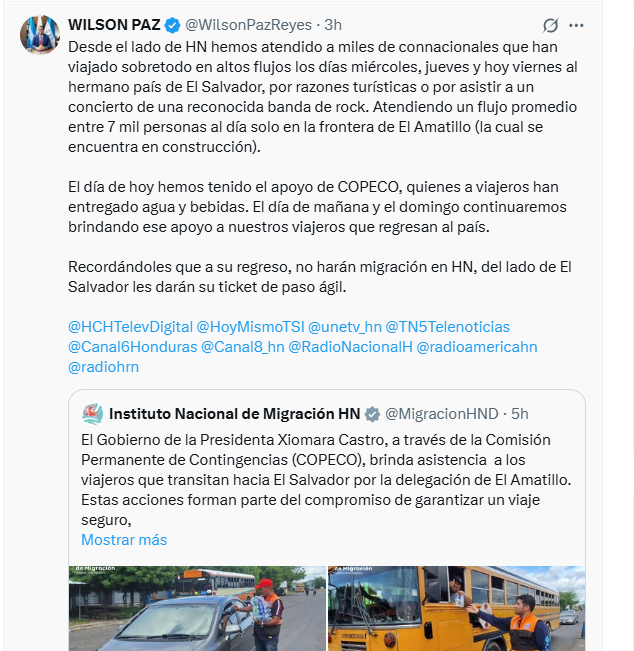 WILSON PAZ @WilsonPazReyes · 3h

Desde el lado de HN hemos atendido a miles de connacionales que han viajado sobretodo en altos flujos los días miércoles, jueves y hoy viernes al hermano país de El Salvador, por razones turísticas o por asistir a un concierto de una reconocida banda de rock. Atendiendo un flujo promedio entre 7 mil personas al día solo en la frontera de El Amatillo (la cual se encuentra en construcción).

El día de hoy hemos tenido el apoyo de COPECO, quienes a viajeros han entregado agua y bebidas. El día de mañana y el domingo continuaremos brindando ese apoyo a nuestros viajeros que regresan al país.

Recordándoles que a su regreso, no harán migración en HN, del lado de El Salvador les darán su ticket de paso ágil.

@HCHTelevDigital @HoyMismoTSI @unetv_hn @TN5Telenoticias @Canal6Honduras @Canal8_hn @RadioNacionalH @radioamericahn @radiohrn

Instituto Nacional de Migración HN @MigracionHND · 5h

El Gobierno de la Presidenta Xiomara Castro, a través de la Comisión Permanente de Contingencias (COPECO), brinda asistencia a los viajeros que transitan hacia El Salvador por la delegación de El Amatillo. Estas acciones forman parte del compromiso de garantizar un viaje seguro,

Mostrar más

de Migración

de Migración